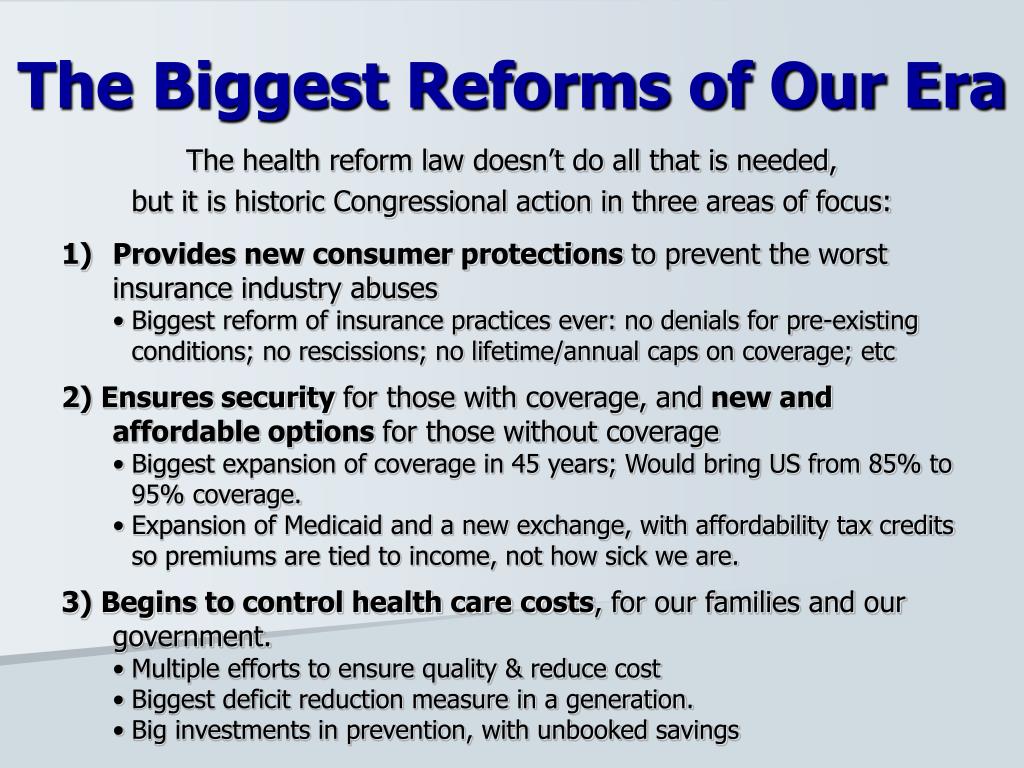 The Biggest Reforms of Our Era

The health reform law doesn’t do all that is needed, but it is historic Congressional action in three areas of focus:

1) Provides new consumer protections to prevent the worst insurance industry abuses
• Biggest reform of insurance practices ever: no denials for pre-existing conditions; no rescissions; no lifetime/annual caps on coverage; etc

2) Ensures security for those with coverage, and new and affordable options for those without coverage
• Biggest expansion of coverage in 45 years; Would bring US from 85% to 95% coverage.
• Expansion of Medicaid and a new exchange, with affordability tax credits so premiums are tied to income, not how sick we are.

3) Begins to control health care costs, for our families and our government.
• Multiple efforts to ensure quality & reduce cost
• Biggest deficit reduction measure in a generation.
• Big investments in prevention, with unbooked savings